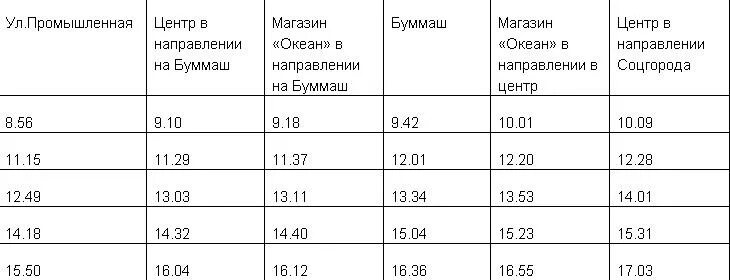 | Ул.Промышленная | Центр в направлении на Буммаш | Магазин «Океан» в направлении на Буммаш | Буммаш | Магазин «Океан» в направлении в центр | Центр в направлении Соцгорода |
|---|---|---|---|---|---|
| 8.56 | 9.10 | 9.18 | 9.42 | 10.01 | 10.09 |
| 11.15 | 11.29 | 11.37 | 12.01 | 12.20 | 12.28 |
| 12.49 | 13.03 | 13.11 | 13.34 | 13.53 | 14.01 |
| 14.18 | 14.32 | 14.40 | 15.04 | 15.23 | 15.31 |
| 15.50 | 16.04 | 16.12 | 16.36 | 16.55 | 17.03 |